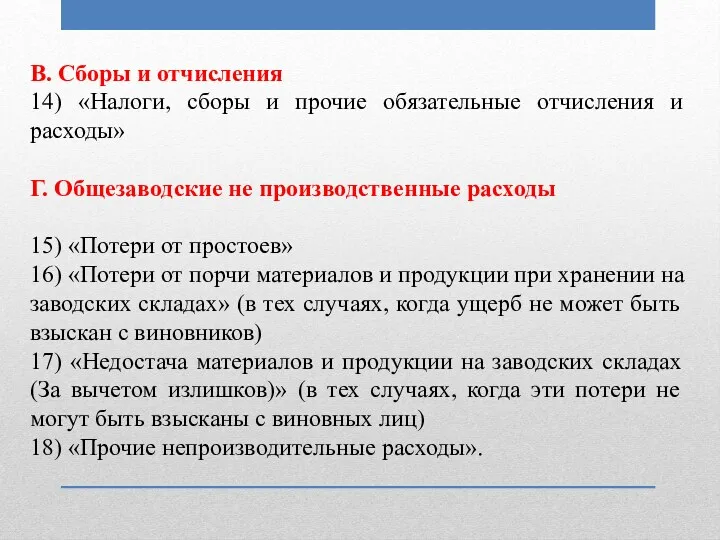 В. Сборы и отчисления
14) «Налоги, сборы и прочие обязательные отчисления и расходы»

Г. Общезаводские не производственные расходы

15) «Потери от простоев»
16) «Потери от порчи материалов и продукции при хранении на заводских складах» (в тех случаях, когда ущерб не может быть взыскан с виновников)
17) «Недостача материалов и продукции на заводских складах (За вычетом излишков)» (в тех случаях, когда эти потери не могут быть взысканы с виновных лиц)
18) «Прочие непроизводительные расходы».